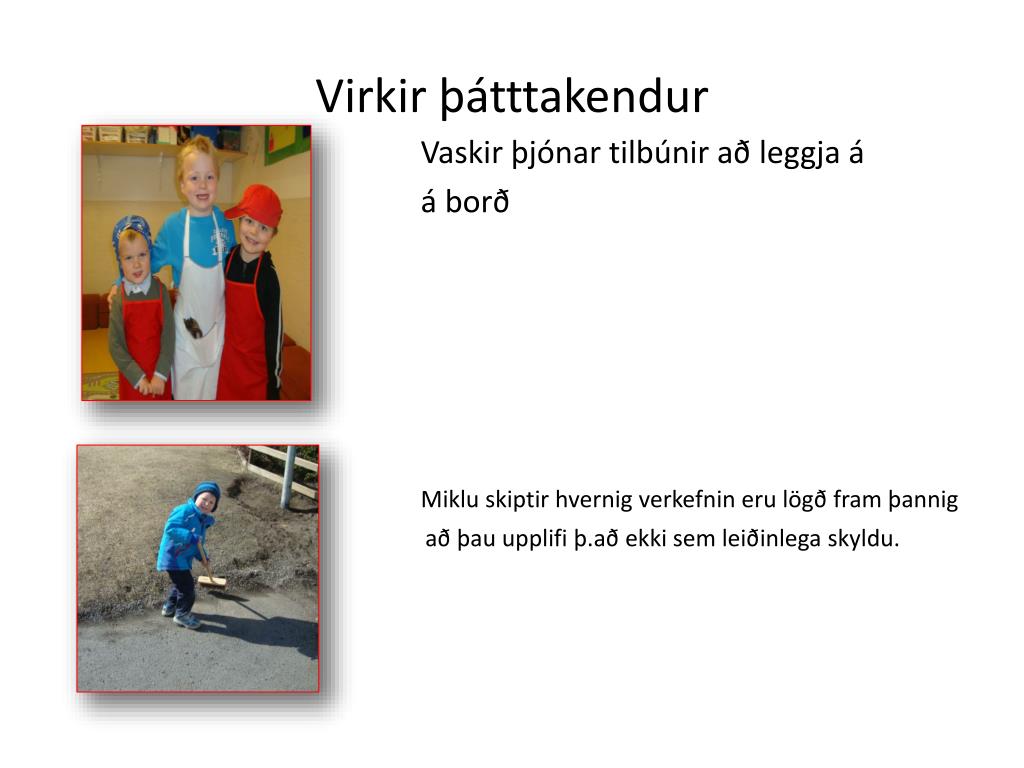 Virkir þátttakendur

Vaskir þjónar tilbúnir að leggja á á borð

Miklu skiptir hvernig verkefnin eru lögð fram þannig að þau upplifi þ.að ekki sem leiðinlega skyldu.